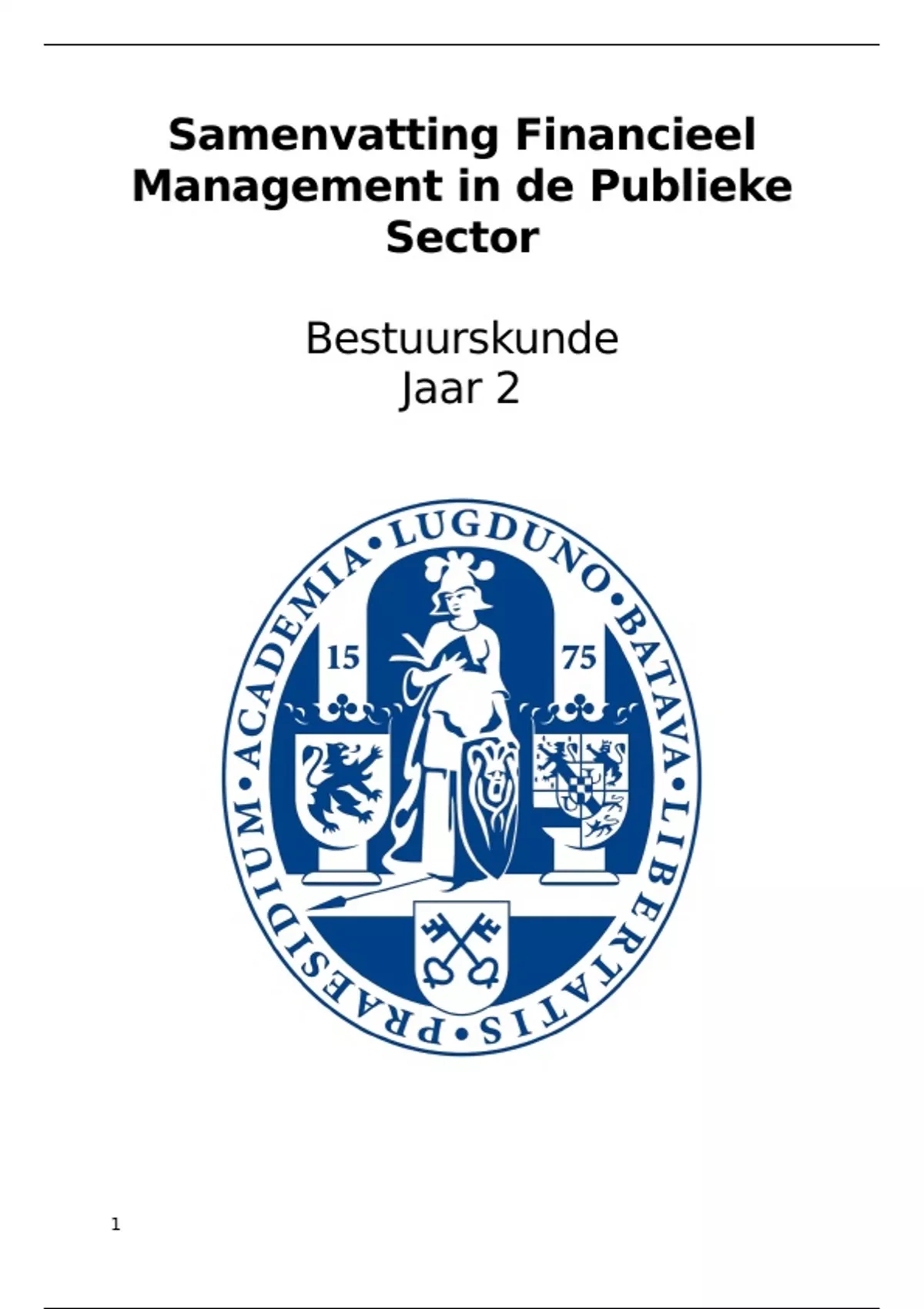 Samenvatting Financieel Management in de Publieke Sector

Bestuurskunde
Jaar 2

ACADEMIA • LUGDUNO • BATAVA • LIBERTATIS • PRAESIDIUM •
15
75

1